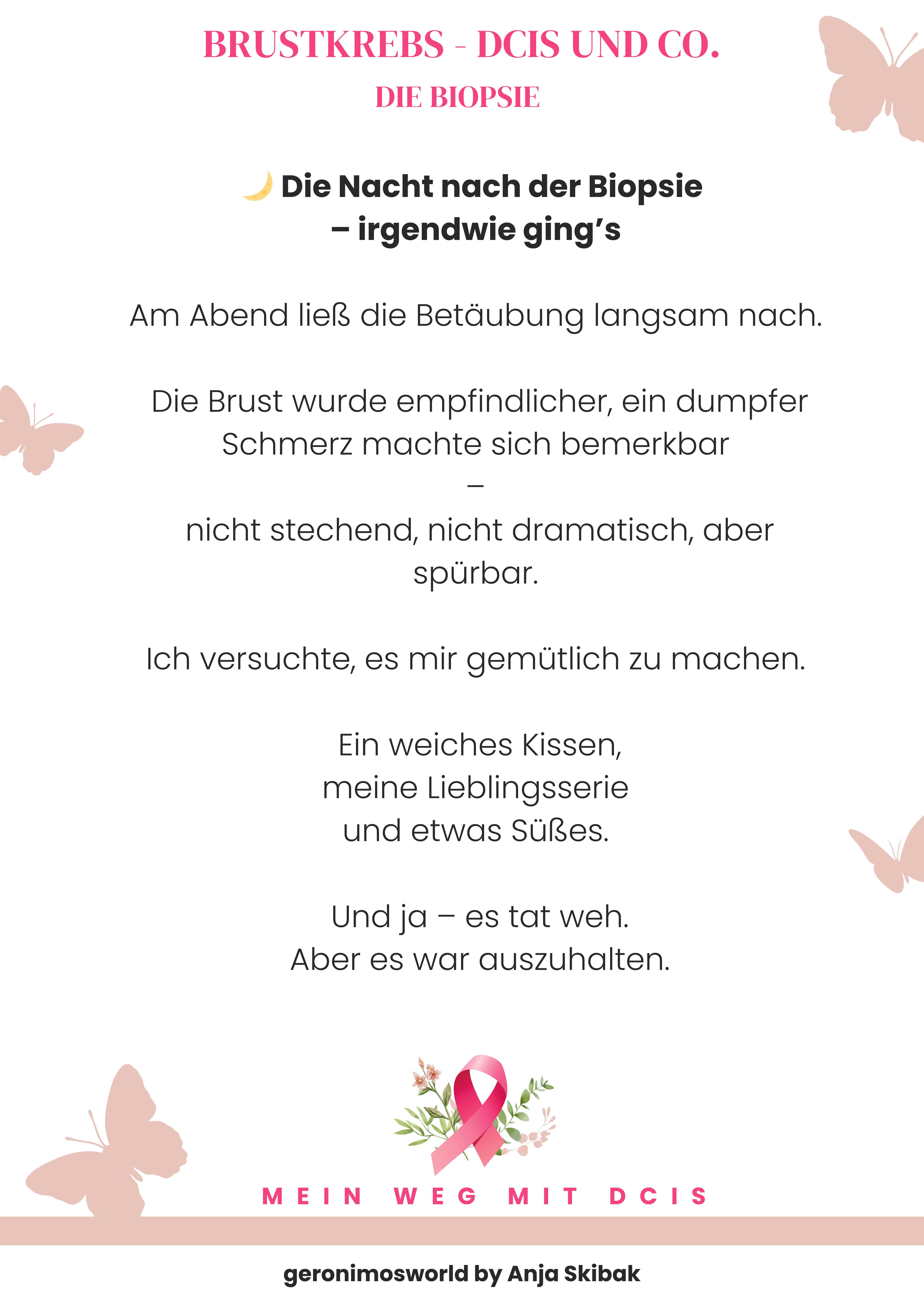 BRUSTKREBS - DCIS UND CO.
DIE BIOPSIE

🌙 Die Nacht nach der Biopsie – irgendwie ging's

Am Abend ließ die Betäubung langsam nach.

Die Brust wurde empfindlicher, ein dumpfer Schmerz machte sich bemerkbar
–
nicht stechend, nicht dramatisch, aber spürbar.

Ich versuchte, es mir gemütlich zu machen.

Ein weiches Kissen,
meine Lieblingsserie
und etwas Süßes.

Und ja – es tat weh.
Aber es war auszuhalten.

MEIN WEG MIT DCIS

geronimosworld by Anja Skibak